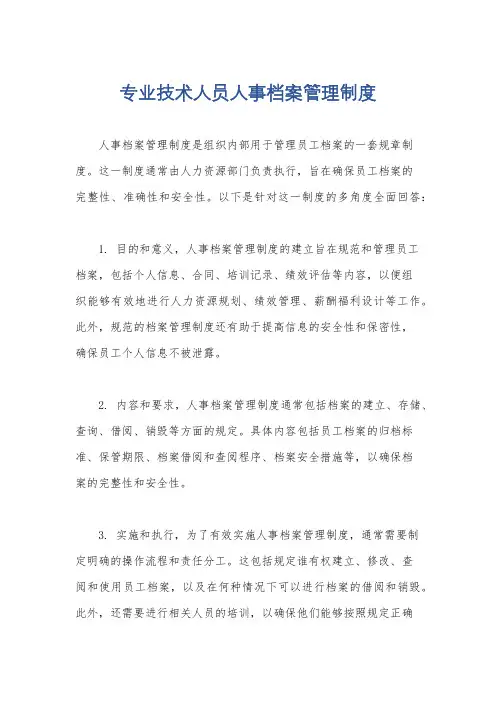 专业技术人员人事档案管理制度

人事档案管理制度是组织内部用于管理员工档案的一套规章制度。这一制度通常由人力资源部门负责执行，旨在确保员工档案的完整性、准确性和安全性。以下是针对这一制度的多角度全面回答：

1. 目的和意义，人事档案管理制度的建立旨在规范和管理员工档案，包括个人信息、合同、培训记录、绩效评估等内容，以便组织能够有效地进行人力资源规划、绩效管理、薪酬福利设计等工作。此外，规范的档案管理制度还有助于提高信息的安全性和保密性，确保员工个人信息不被泄露。

2. 内容和要求，人事档案管理制度通常包括档案的建立、存储、查询、借阅、销毁等方面的规定。具体内容包括员工档案的归档标准、保管期限、档案借阅和查阅程序、档案安全措施等，以确保档案的完整性和安全性。

3. 实施和执行，为了有效实施人事档案管理制度，通常需要制定明确的操作流程和责任分工。这包括规定谁有权建立、修改、查阅和使用员工档案，以及在何种情况下可以进行档案的借阅和销毁。此外，还需要进行相关人员的培训，以确保他们能够按照规定正确